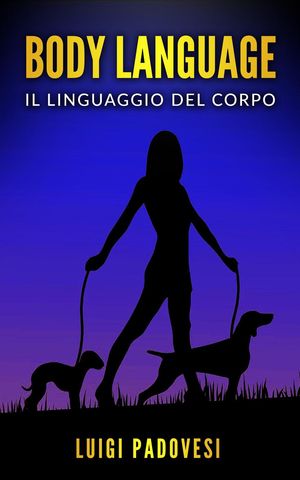 BODY LANGUAGE
IL LINGUAGGIO DEL CORPO

LUIGI PADOVESI